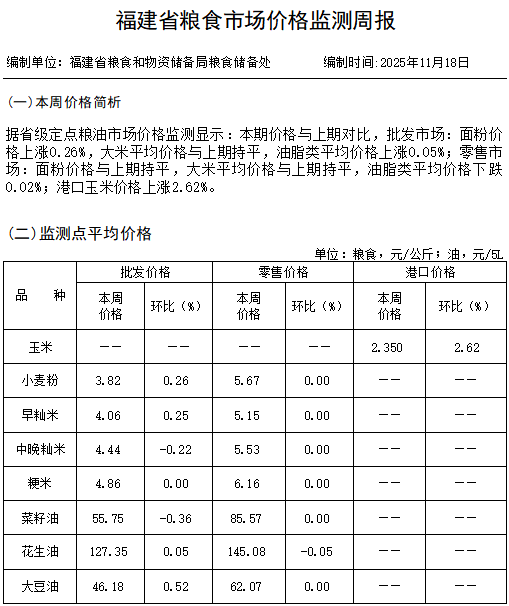 福建省粮食市场价格监测周报

编制单位：福建省粮食和物资储备局粮食储备处　　编制时间:2025年11月18日

(一)本周价格简析

据省级定点粮油市场价格监测显示：本期价格与上期对比，批发市场：面粉价格上涨0.26%，大米平均价格与上期持平，油脂类平均价格上涨0.05%；零售市场：面粉价格与上期持平，大米平均价格与上期持平，油脂类平均价格下跌0.02%；港口玉米价格上涨2.62%。

(二)监测点平均价格

单位：粮食，元/公斤；油，元/5L

| 品　种 | 批发价格 本周价格 | 批发价格 环比（%） | 零售价格 本周价格 | 零售价格 环比（%） | 港口价格 本周价格 | 港口价格 环比（%） |
|---|---|---|---|---|---|---|
| 玉米 | —— | —— | —— | —— | 2.350 | 2.62 |
| 小麦粉 | 3.82 | 0.26 | 5.67 | 0.00 | —— | —— |
| 早籼米 | 4.06 | 0.25 | 5.15 | 0.00 | —— | —— |
| 中晚籼米 | 4.44 | -0.22 | 5.53 | 0.00 | —— | —— |
| 粳米 | 4.86 | 0.00 | 6.16 | 0.00 | —— | —— |
| 菜籽油 | 55.75 | -0.36 | 85.57 | 0.00 | —— | —— |
| 花生油 | 127.35 | 0.05 | 145.08 | -0.05 | —— | —— |
| 大豆油 | 46.18 | 0.52 | 62.07 | 0.00 | —— | —— |